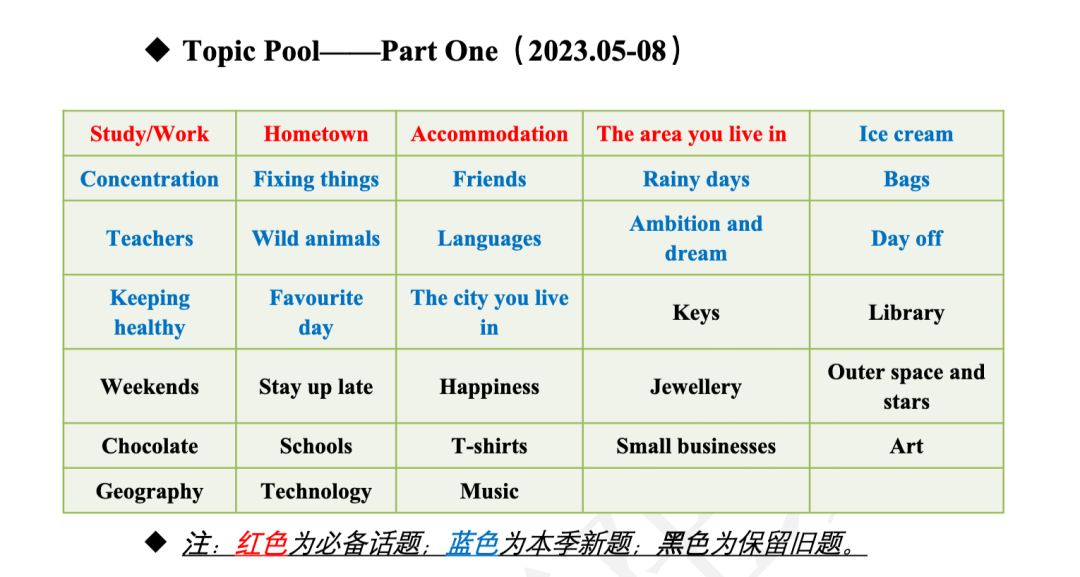 ◆ Topic Pool——Part One（2023.05-08）

| Study/Work | Hometown | Accommodation | The area you live in | Ice cream |
|---|---|---|---|---|
| Concentration | Fixing things | Friends | Rainy days | Bags |
| Teachers | Wild animals | Languages | Ambition and dream | Day off |
| Keeping healthy | Favourite day | The city you live in | Keys | Library |
| Weekends | Stay up late | Happiness | Jewellery | Outer space and stars |
| Chocolate | Schools | T-shirts | Small businesses | Art |
| Geography | Technology | Music | | |

◆ 注：红色为必备话题；蓝色为本季新题；黑色为保留旧题。